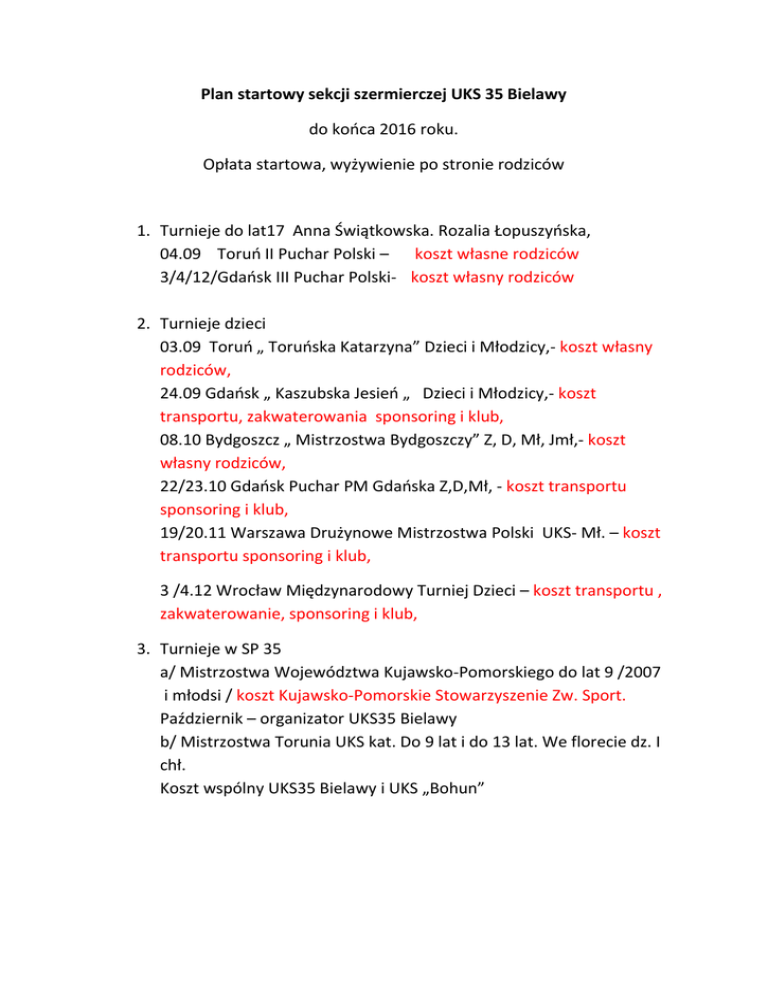 Plan startowy sekcji szermierczej UKS 35 Bielawy

do końca 2016 roku.

Opłata startowa, wyżywienie po stronie rodziców

1. Turnieje do lat17 Anna Świątkowska. Rozalia Łopuszyńska,
04.09 Toruń II Puchar Polski – koszt własne rodziców
3/4/12/Gdańsk III Puchar Polski- koszt własny rodziców

2. Turnieje dzieci
03.09 Toruń „ Toruńska Katarzyna” Dzieci i Młodzicy,- koszt własny rodziców,
24.09 Gdańsk „ Kaszubska Jesień „ Dzieci i Młodzicy,- koszt transportu, zakwaterowania sponsoring i klub,
08.10 Bydgoszcz „ Mistrzostwa Bydgoszczy” Z, D, Mł, Jmł,- koszt własny rodziców,
22/23.10 Gdańsk Puchar PM Gdańska Z,D,Mł, - koszt transportu sponsoring i klub,
19/20.11 Warszawa Drużynowe Mistrzostwa Polski UKS- Mł. – koszt transportu sponsoring i klub,

3 /4.12 Wrocław Międzynarodowy Turniej Dzieci – koszt transportu , zakwaterowanie, sponsoring i klub,

3. Turnieje w SP 35
a/ Mistrzostwa Województwa Kujawsko-Pomorskiego do lat 9 /2007 i młodsi / koszt Kujawsko-Pomorskie Stowarzyszenie Zw. Sport.
Październik – organizator UKS35 Bielawy
b/ Mistrzostwa Torunia UKS kat. Do 9 lat i do 13 lat. We florecie dz. I chł.
Koszt wspólny UKS35 Bielawy i UKS „Bohun”